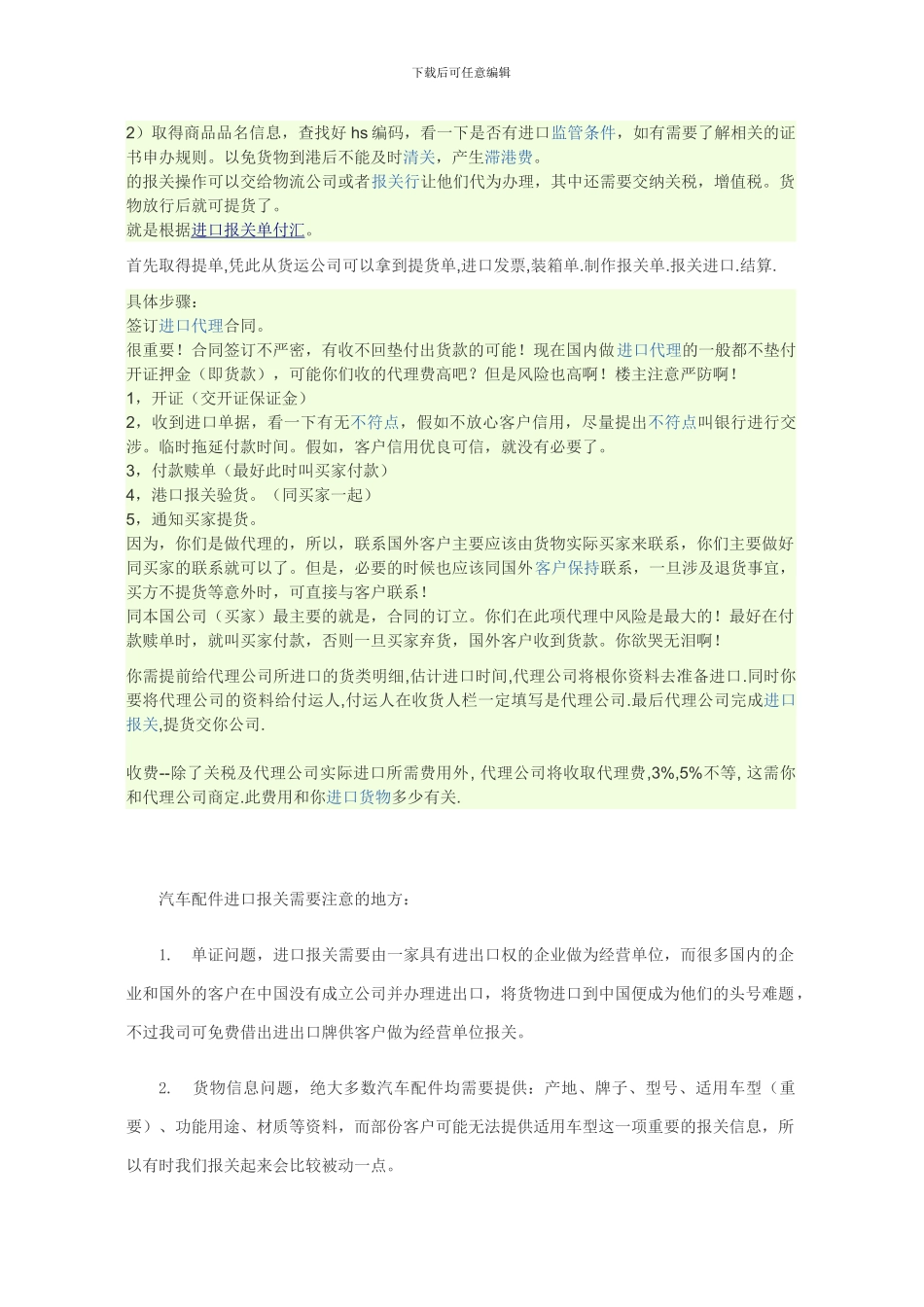 下载后可任意编辑

2）取得商品品名信息，查找好 hs 编码，看一下是否有进口监管条件，如有需要了解相关的证书申办规则。以免货物到港后不能及时清关，产生滞港费。
的报关操作可以交给物流公司或者报关行让他们代为办理，其中还需要交纳关税，增值税。货物放行后就可提货了。
就是根据进口报关单付汇。

首先取得提单,凭此从货运公司可以拿到提货单,进口发票,装箱单.制作报关单.报关进口.结算.

具体步骤：
签订进口代理合同。
很重要！合同签订不严密，有收不回垫付出货款的可能！现在国内做进口代理的一般都不垫付开证押金（即货款），可能你们收的代理费高吧？但是风险也高啊！楼主注意严防啊！
1，开证（交开证保证金）
2，收到进口单据，看一下有无不符点，假如不放心客户信用，尽量提出不符点叫银行进行交涉。临时拖延付款时间。假如，客户信用优良可信，就没有必要了。
3，付款赎单（最好此时叫买家付款）
4，港口报关验货。（同买家一起）
5，通知买家提货。
因为，你们是做代理的，所以，联系国外客户主要应该由货物实际买家来联系，你们主要做好同买家的联系就可以了。但是，必要的时候也应该同国外客户保持联系，一旦涉及退货事宜，买方不提货等意外时，可直接与客户联系！
同本国公司（买家）最主要的就是，合同的订立。你们在此项代理中风险是最大的！最好在付款赎单时，就叫买家付款，否则一旦买家弃货，国外客户收到货款。你欲哭无泪啊！

你需提前给代理公司所进口的货类明细,估计进口时间,代理公司将根你资料去准备进口.同时你要将代理公司的资料给付运人,付运人在收货人栏一定填写是代理公司.最后代理公司完成进口报关,提货交你公司.

收费--除了关税及代理公司实际进口所需费用外, 代理公司将收取代理费,3%,5%不等, 这需你和代理公司商定.此费用和你进口货物多少有关.

汽车配件进口报关需要注意的地方：

1. 单证问题，进口报关需要由一家具有进出口权的企业做为经营单位，而很多国内的企业和国外的客户在中国没有成立公司并办理进出口，将货物进口到中国便成为他们的头号难题，不过我司可免费借出进出口牌供客户做为经营单位报关。

2. 货物信息问题，绝大多数汽车配件均需要提供：产地、牌子、型号、适用车型（重要）、功能用途、材质等资料，而部份客户可能无法提供适用车型这一项重要的报关信息，所以有时我们报关起来会比较被动一点。